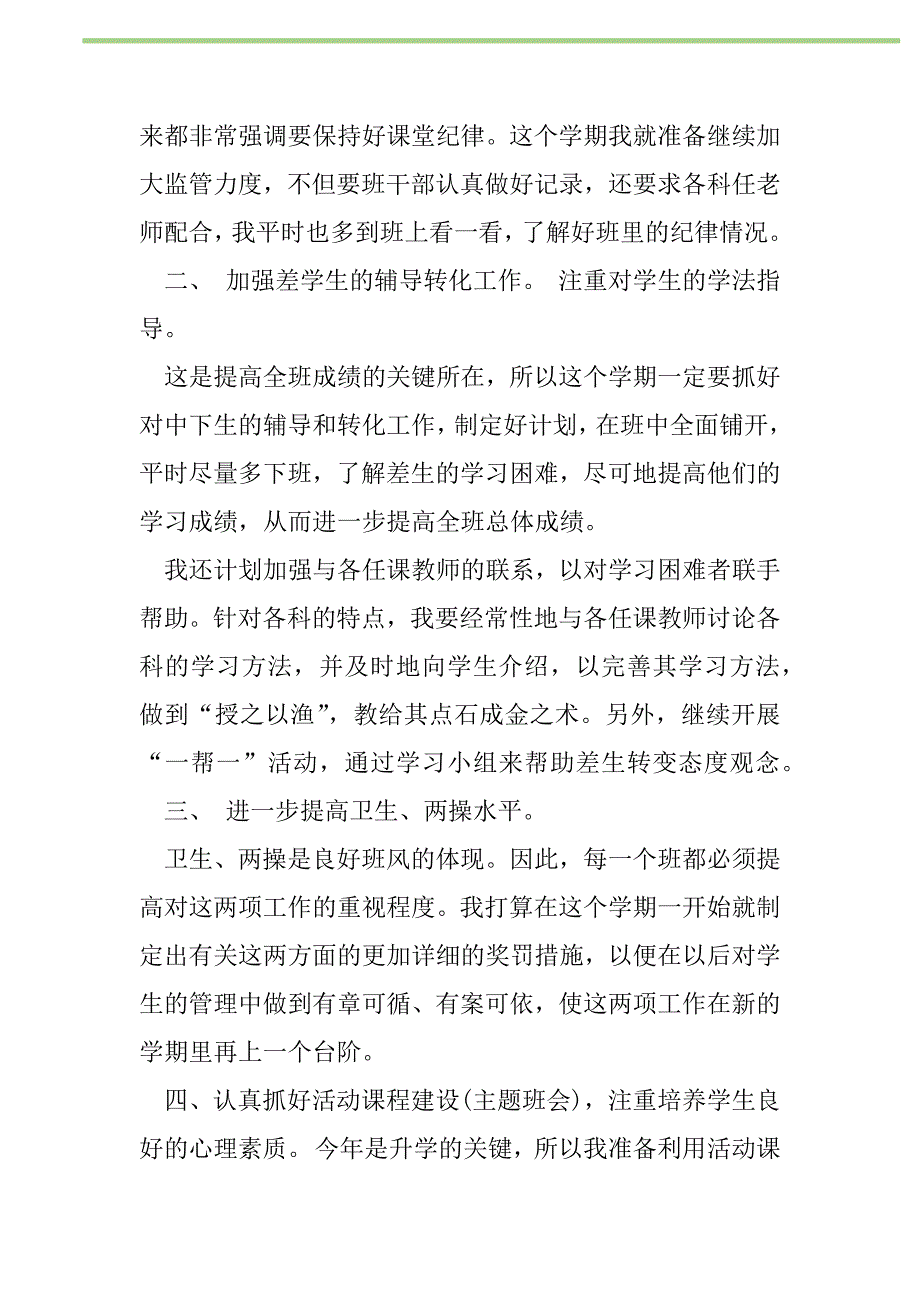 来都非常强调要保持好课堂纪律。这个学期我就准备继续加大监管力度，不但要班干部认真做好记录，还要求各科任老师配合，我平时也多到班上看一看，了解好班里的纪律情况。

二、 加强差学生的辅导转化工作。 注重对学生的学法指导。

这是提高全班成绩的关键所在，所以这个学期一定要抓好对中下生的辅导和转化工作，制定好计划，在班中全面铺开，平时尽量多下班，了解差生的学习困难，尽可地提高他们的学习成绩，从而进一步提高全班总体成绩。

我还计划加强与各任课教师的联系，以对学习困难者联手帮助。针对各科的特点，我要经常性地与各任课教师讨论各科的学习方法，并及时地向学生介绍，以完善其学习方法，做到“授之以渔”，教给其点石成金之术。另外，继续开展“一帮一”活动，通过学习小组来帮助差生转变态度观念。

三、 进一步提高卫生、两操水平。

卫生、两操是良好班风的体现。因此，每一个班都必须提高对这两项工作的重视程度。我打算在这个学期一开始就制定出有关这两方面的更加详细的奖罚措施，以便在以后对学生的管理中做到有章可循、有案可依，使这两项工作在新的学期里再上一个台阶。

四、认真抓好活动课程建设(主题班会)，注重培养学生良好的心理素质。今年是升学的关键，所以我准备利用活动课